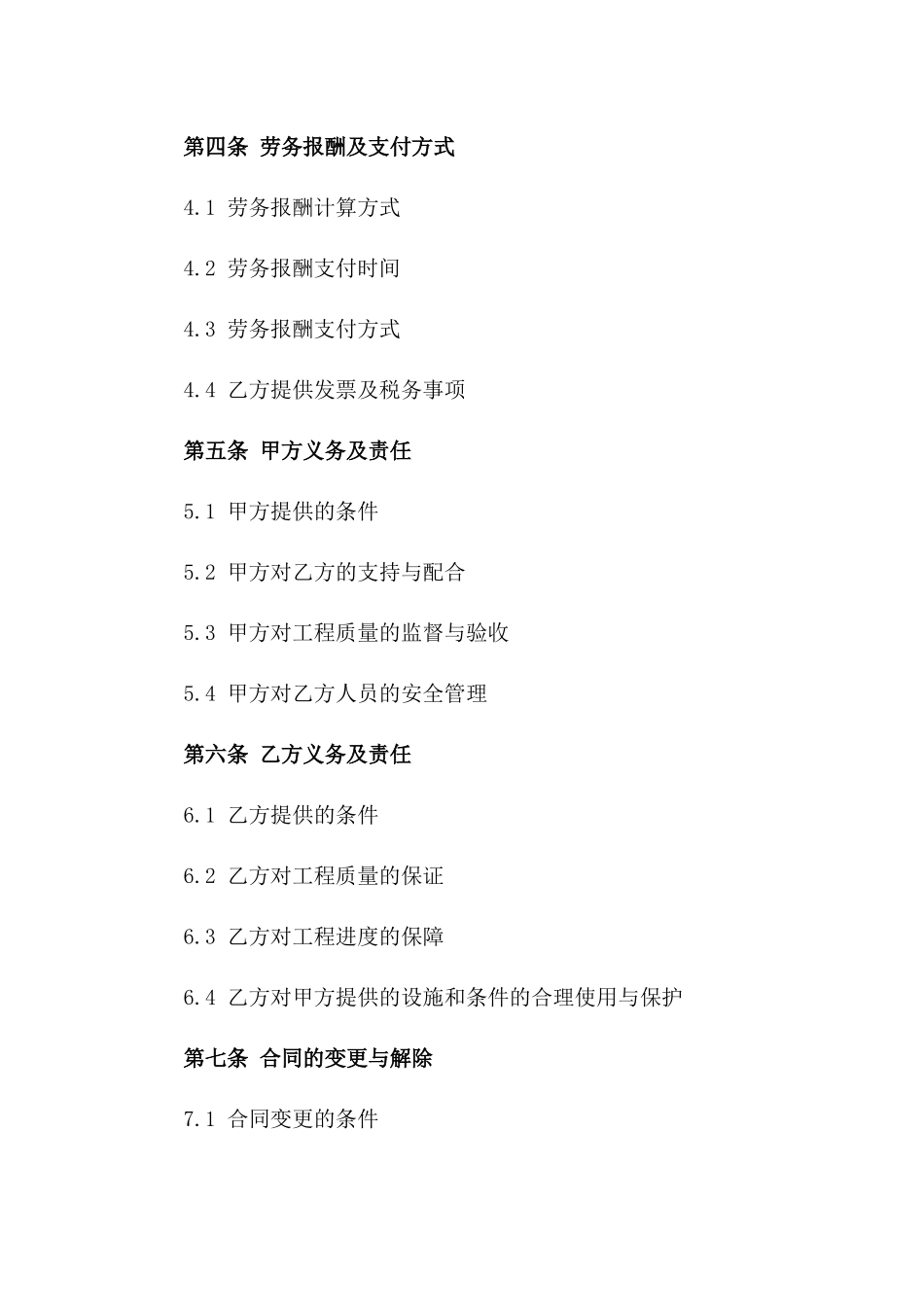 第四条 劳务报酬及支付方式

4.1 劳务报酬计算方式

4.2 劳务报酬支付时间

4.3 劳务报酬支付方式

4.4 乙方提供发票及税务事项

第五条 甲方义务及责任

5.1 甲方提供的条件

5.2 甲方对乙方的支持与配合

5.3 甲方对工程质量的监督与验收

5.4 甲方对乙方人员的安全管理

第六条 乙方义务及责任

6.1 乙方提供的条件

6.2 乙方对工程质量的保证

6.3 乙方对工程进度的保障

6.4 乙方对甲方提供的设施和条件的合理使用与保护

第七条 合同的变更与解除

7.1 合同变更的条件